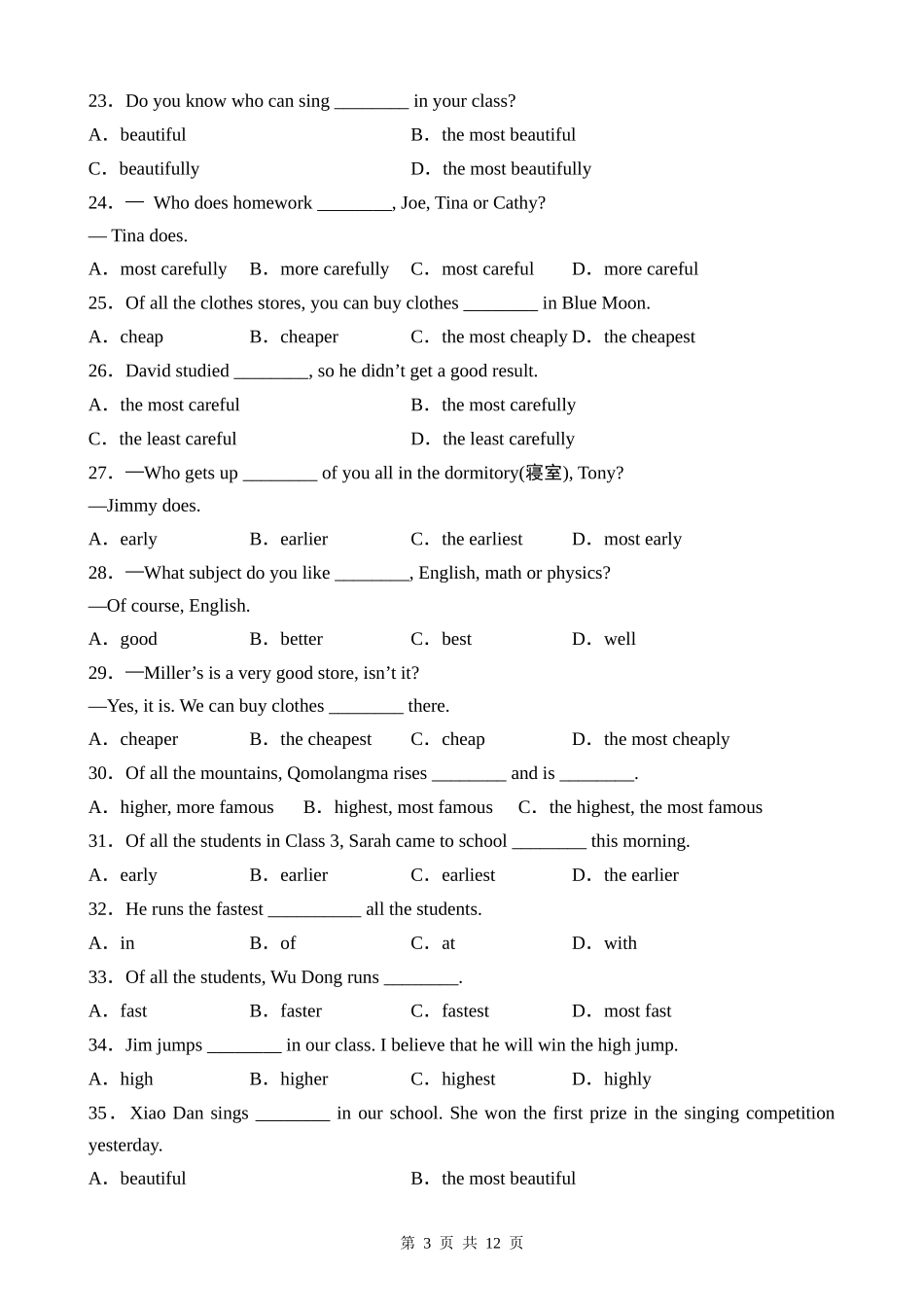 23．Do you know who can sing ________ in your class?

A．beautiful

B．the most beautiful

C．beautifully

D．the most beautifully

24．— Who does homework ________, Joe, Tina or Cathy?

— Tina does.

A．most carefully　B．more carefully　C．most careful　D．more careful

25．Of all the clothes stores, you can buy clothes ________ in Blue Moon.

A．cheap　B．cheaper　C．the most cheaply D．the cheapest

26．David studied ________, so he didn't get a good result.

A．the most careful

B．the most carefully

C．the least careful

D．the least carefully

27．—Who gets up ________ of you all in the dormitory(寝室), Tony?

—Jimmy does.

A．early　B．earlier　C．the earliest　D．most early

28．—What subject do you like ________, English, math or physics?

—Of course, English.

A．good　B．better　C．best　D．well

29．—Miller's is a very good store, isn't it?

—Yes, it is. We can buy clothes ________ there.

A．cheaper　B．the cheapest　C．cheap　D．the most cheaply

30．Of all the mountains, Qomolangma rises ________ and is ________.

A．higher, more famous　B．highest, most famous　C．the highest, the most famous

31．Of all the students in Class 3, Sarah came to school ________ this morning.

A．early　B．earlier　C．earliest　D．the earlier

32．He runs the fastest __________ all the students.

A．in　B．of　C．at　D．with

33．Of all the students, Wu Dong runs ________.

A．fast　B．faster　C．fastest　D．most fast

34．Jim jumps ________ in our class. I believe that he will win the high jump.

A．high　B．higher　C．highest　D．highly

35．Xiao Dan sings ________ in our school. She won the first prize in the singing competition yesterday.

A．beautiful

B．the most beautiful

第 3 页 共 12 页